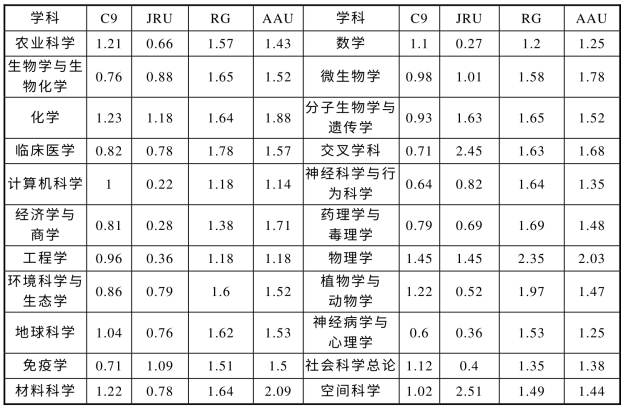 | 学科 | C9 | JRU | RG | AAU | 学科 | C9 | JRU | RG | AAU |
|---|---|---|---|---|---|---|---|---|---|
| 农业科学 | 1.21 | 0.66 | 1.57 | 1.43 | 数学 | 1.1 | 0.27 | 1.2 | 1.25 |
| 生物学与生物化学 | 0.76 | 0.88 | 1.65 | 1.52 | 微生物学 | 0.98 | 1.01 | 1.58 | 1.78 |
| 化学 | 1.23 | 1.18 | 1.64 | 1.88 | 分子生物学与遗传学 | 0.93 | 1.63 | 1.65 | 1.52 |
| 临床医学 | 0.82 | 0.78 | 1.78 | 1.57 | 交叉学科 | 0.71 | 2.45 | 1.63 | 1.68 |
| 计算机科学 | 1 | 0.22 | 1.18 | 1.14 | 神经科学与行为科学 | 0.64 | 0.82 | 1.64 | 1.35 |
| 经济学与商学 | 0.81 | 0.28 | 1.38 | 1.71 | 药理学与毒理学 | 0.79 | 0.69 | 1.69 | 1.48 |
| 工程学 | 0.96 | 0.36 | 1.18 | 1.18 | 物理学 | 1.45 | 1.45 | 2.35 | 2.03 |
| 环境科学与生态学 | 0.86 | 0.79 | 1.6 | 1.52 | 植物学与动物学 | 1.22 | 0.52 | 1.97 | 1.47 |
| 地球科学 | 1.04 | 0.76 | 1.62 | 1.53 | 神经病学与心理学 | 0.6 | 0.36 | 1.53 | 1.25 |
| 免疫学 | 0.71 | 1.09 | 1.51 | 1.5 | 社会科学总论 | 1.12 | 0.4 | 1.35 | 1.38 |
| 材料科学 | 1.22 | 0.78 | 1.64 | 2.09 | 空间科学 | 1.02 | 2.51 | 1.49 | 1.44 |